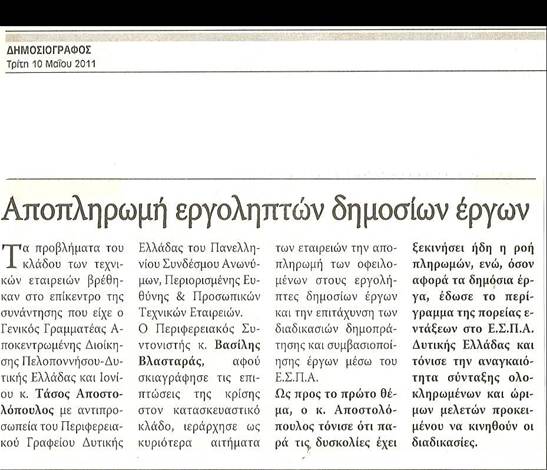 ΔΗΜΟΣΙΟΓΡΑΦΟΣ
Τρίτη 10 Μαΐου 2011

Αποπληρωμή εργοληπτών δημοσίων έργων

Τα προβλήματα του κλάδου των τεχνικών εταιρειών βρέθηκαν στο επίκεντρο της συνάντησης που είχε ο Γενικός Γραμματέας Αποκεντρωμένης Διοίκησης Πελοποννήσου-Δυτικής Ελλάδας και Ιονίου κ. Τάσος Αποστολόπουλος με αντιπροσωπεία του Περιφερειακού Γραφείου Δυτικής Ελλάδας του Πανελληνίου Συνδέσμου Ανωνύμων, Περιορισμένης Ευθύνης & Προσωπικών Τεχνικών Εταιρειών.

Ο Περιφερειακός Συντονιστής κ. Βασίλης Βλασταράς, αφού σκιαγράφησε τις επιπτώσεις της κρίσης στον κατασκευαστικό κλάδο, ιεράρχησε ως κυριότερα αιτήματα των εταιρειών την αποπληρωμή των οφειλομένων στους εργολήπτες δημοσίων έργων και την επιτάχυνση των διαδικασιών δημοπράτησης και συμβασιοποίησης έργων μέσω του Ε.Σ.Π.Α.

Ως προς το πρώτο θέμα, ο κ. Αποστολόπουλος τόνισε ότι παρά τις δυσκολίες έχει ξεκινήσει ήδη η ροή πληρωμών, ενώ, όσον αφορά τα δημόσια έργα, έδωσε το περίγραμμα της πορείας εντάξεων στο Ε.Σ.Π.Α. Δυτικής Ελλάδας και τόνισε την αναγκαιότητα σύνταξης ολοκληρωμένων και ώριμων μελετών προκειμένου να κινηθούν οι διαδικασίες.